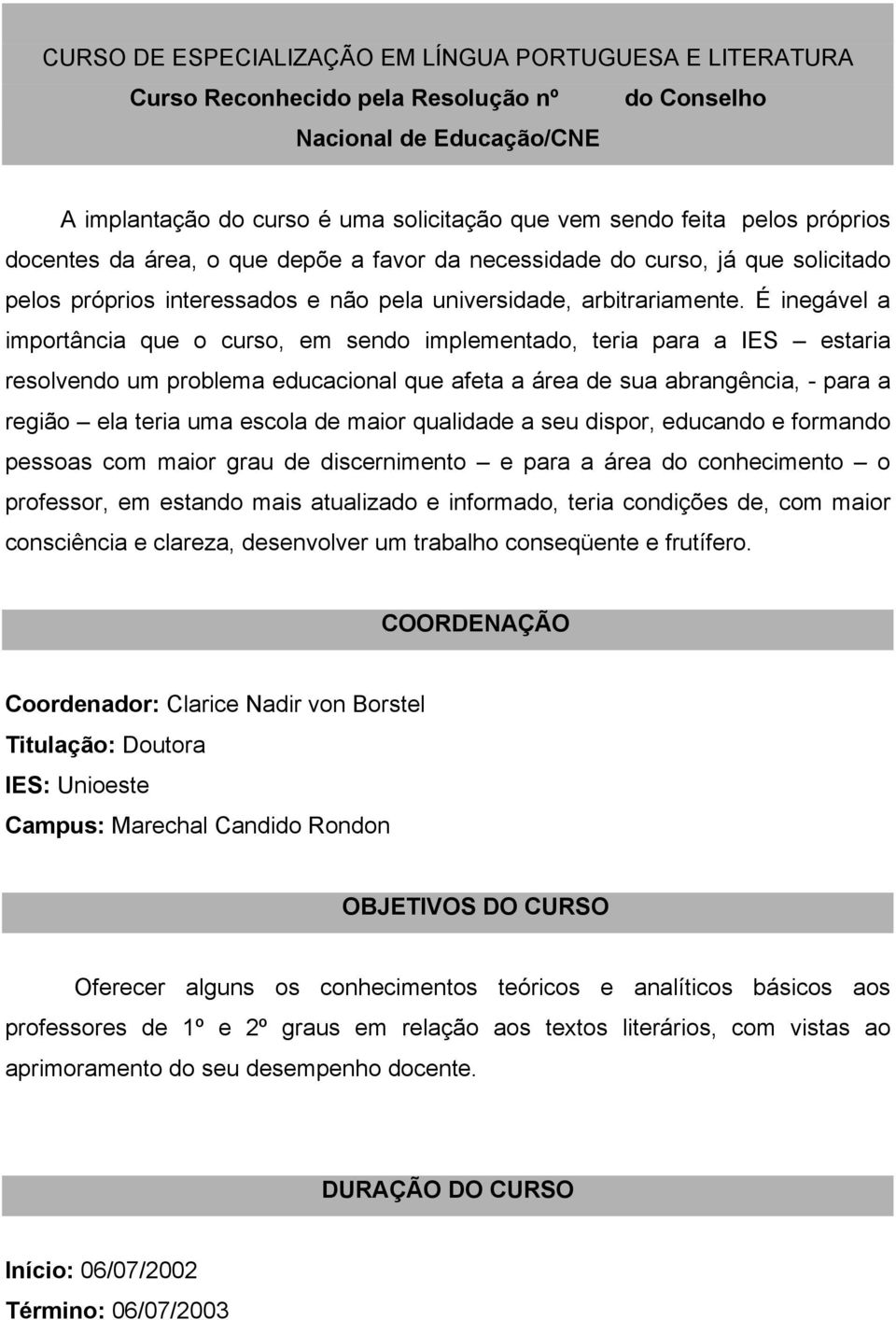 CURSO DE ESPECIALIZAÇÃO EM LÍNGUA PORTUGUESA E LITERATURA
Curso Reconhecido pela Resolução nº do Conselho Nacional de Educação/CNE

A implantação do curso é uma solicitação que vem sendo feita pelos próprios docentes da área, o que depõe a favor da necessidade do curso, já que solicitado pelos próprios interessados e não pela universidade, arbitrariamente. É inegável a importância que o curso, em sendo implementado, teria para a IES – estaria resolvendo um problema educacional que afeta a área de sua abrangência, - para a região – ela teria uma escola de maior qualidade a seu dispor, educando e formando pessoas com maior grau de discernimento – e para a área do conhecimento – o professor, em estando mais atualizado e informado, teria condições de, com maior consciência e clareza, desenvolver um trabalho conseqüente e frutífero.

COORDENAÇÃO

Coordenador: Clarice Nadir von Borstel
Titulação: Doutora
IES: Unioeste
Campus: Marechal Candido Rondon

OBJETIVOS DO CURSO

Oferecer alguns os conhecimentos teóricos e analíticos básicos aos professores de 1º e 2º graus em relação aos textos literários, com vistas ao aprimoramento do seu desempenho docente.

DURAÇÃO DO CURSO

Início: 06/07/2002
Término: 06/07/2003